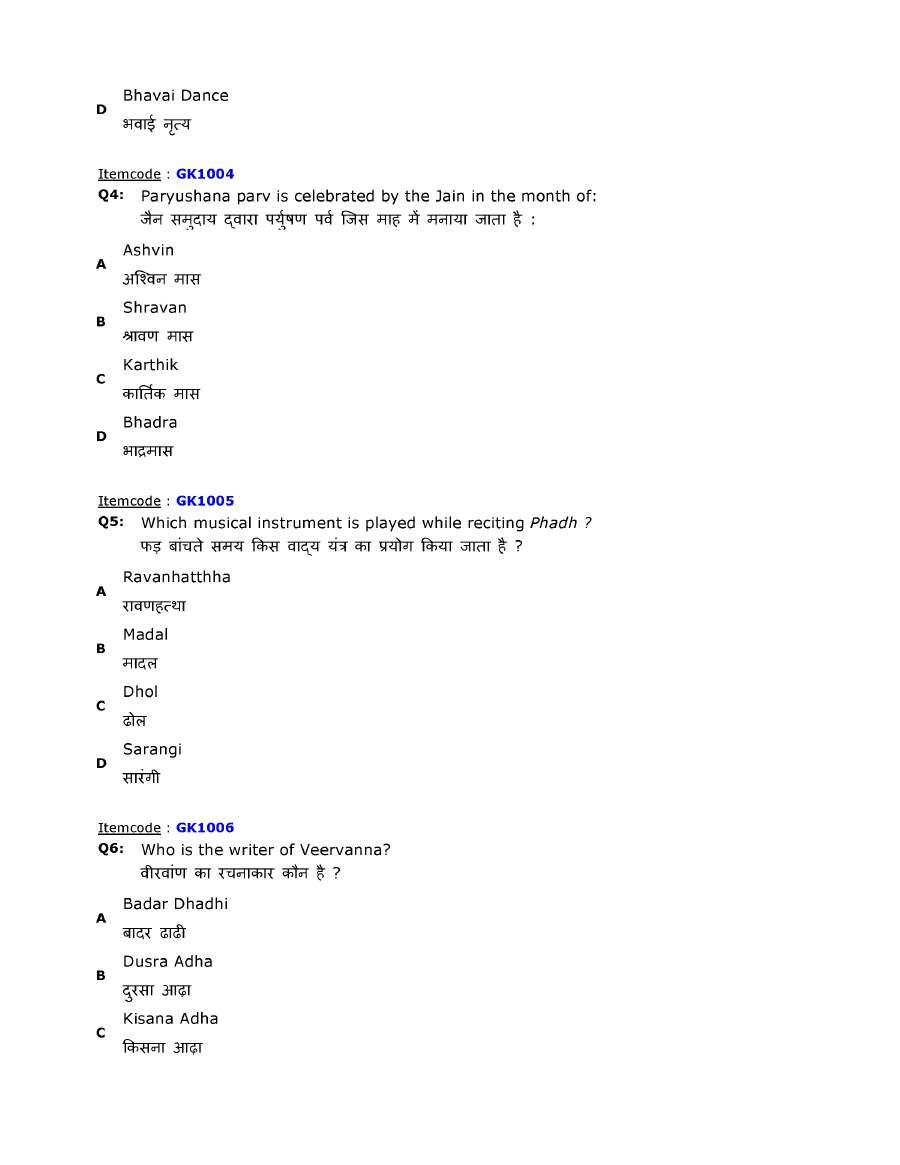 D
Bhavai Dance
भवाई नृत्य

Itemcode : GK1004
Q4: Paryushana parv is celebrated by the Jain in the month of:
जैन समुदाय द्वारा पर्युषण पर्व जिस माह में मनाया जाता है :

A
Ashvin
अश्विन मास

B
Shravan
श्रावण मास

C
Karthik
कार्तिक मास

D
Bhadra
भाद्रमास

Itemcode : GK1005
Q5: Which musical instrument is played while reciting Phadh ?
फड़ बांचते समय किस वाद्य यंत्र का प्रयोग किया जाता है ?

A
Ravanhatthha
रावणहत्था

B
Madal
मादल

C
Dhol
ढोल

D
Sarangi
सारंगी

Itemcode : GK1006
Q6: Who is the writer of Veervanna?
वीरवांण का रचनाकार कौन है ?

A
Badar Dhadhi
बादर ढाढी

B
Dusra Adha
दुरसा आढ़ा

C
Kisana Adha
किसना आढ़ा